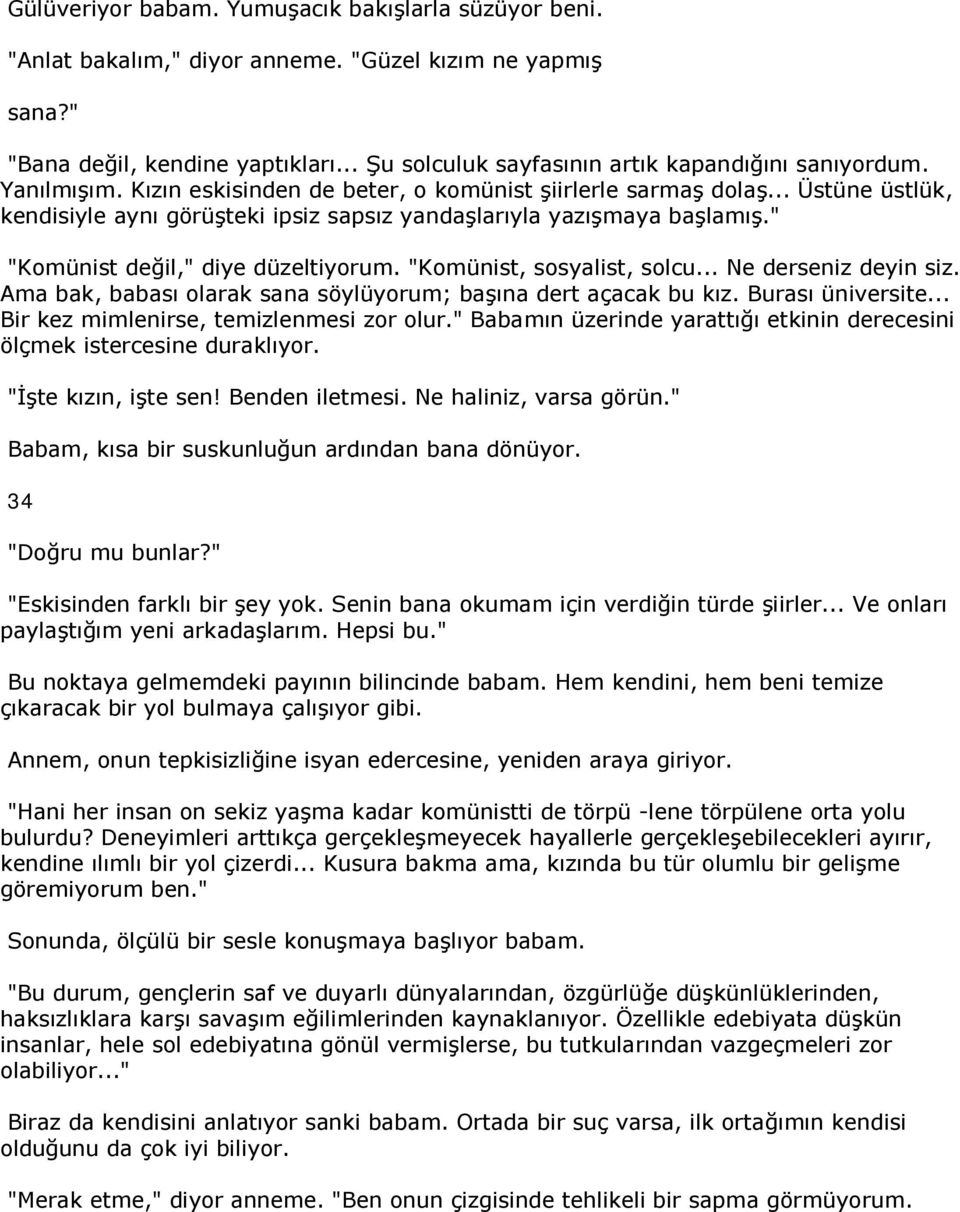 Gülüveriyor babam. Yumuşacık bakışlarla süzüyor beni.

"Anlat bakalım," diyor anneme. "Güzel kızım ne yapmış

sana?"

"Bana değil, kendine yaptıkları... Şu solculuk sayfasının artık kapandığını sanıyordum. Yanılmışım. Kızın eskisinden de beter, o komünist şiirlerle sarmaş dolaş... Üstüne üstlük, kendisiyle aynı görüşteki ipsiz sapsız yandaşlarıyla yazışmaya başlamış."

"Komünist değil," diye düzeltiyorum. "Komünist, sosyalist, solcu... Ne derseniz deyin siz. Ama bak, babası olarak sana söylüyorum; başına dert açacak bu kız. Burası üniversite... Bir kez mimlenirse, temizlenmesi zor olur." Babamın üzerinde yarattığı etkinin derecesini ölçmek istercesine duraklıyor.

"İşte kızın, işte sen! Benden iletmesi. Ne haliniz, varsa görün."

Babam, kısa bir suskunluğun ardından bana dönüyor.

34

"Doğru mu bunlar?"

"Eskisinden farklı bir şey yok. Senin bana okumam için verdiğin türde şiirler... Ve onları paylaştığım yeni arkadaşlarım. Hepsi bu."

Bu noktaya gelmemdeki payının bilincinde babam. Hem kendini, hem beni temize çıkaracak bir yol bulmaya çalışıyor gibi.

Annem, onun tepkisizliğine isyan edercesine, yeniden araya giriyor.

"Hani her insan on sekiz yaşma kadar komünistti de törpü -lene törpülene orta yolu bulurdu? Deneyimleri arttıkça gerçekleşmeyecek hayallerle gerçekleşebilecekleri ayırır, kendine ılımlı bir yol çizerdi... Kusura bakma ama, kızında bu tür olumlu bir gelişme göremiyorum ben."

Sonunda, ölçülü bir sesle konuşmaya başlıyor babam.

"Bu durum, gençlerin saf ve duyarlı dünyalarından, özgürlüğe düşkünlüklerinden, haksızlıklara karşı savaşım eğilimlerinden kaynaklanıyor. Özellikle edebiyata düşkün insanlar, hele sol edebiyatına gönül vermişlerse, bu tutkularından vazgeçmeleri zor olabiliyor..."

Biraz da kendisini anlatıyor sanki babam. Ortada bir suç varsa, ilk ortağımın kendisi olduğunu da çok iyi biliyor.

"Merak etme," diyor anneme. "Ben onun çizgisinde tehlikeli bir sapma görmüyorum.